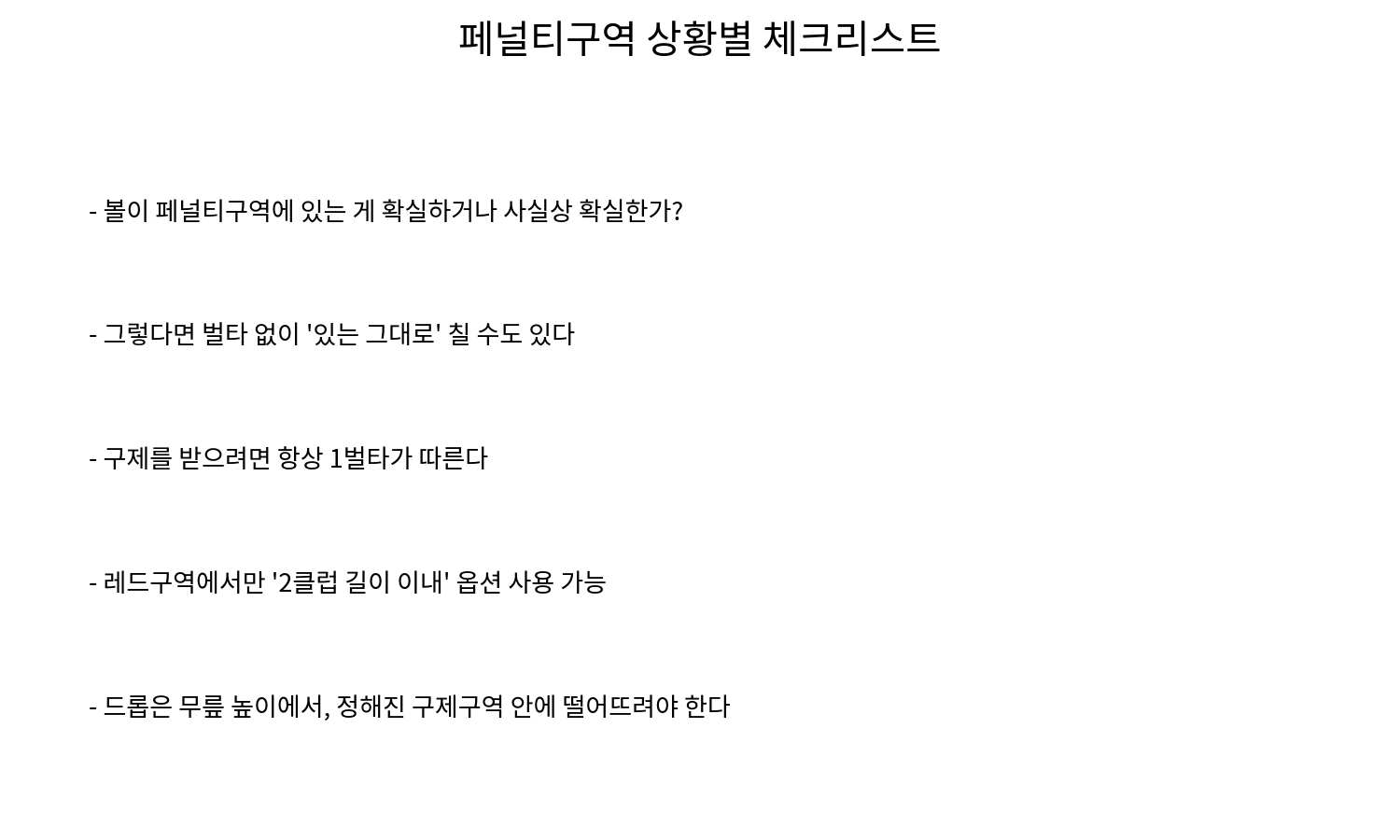 페널티구역 상황별 체크리스트

- 볼이 페널티구역에 있는 게 확실하거나 사실상 확실한가?

- 그렇다면 벌타 없이 '있는 그대로' 칠 수도 있다

- 구제를 받으려면 항상 1벌타가 따른다

- 레드구역에서만 '2클럽 길이 이내' 옵션 사용 가능

- 드롭은 무릎 높이에서, 정해진 구제구역 안에 떨어뜨려야 한다